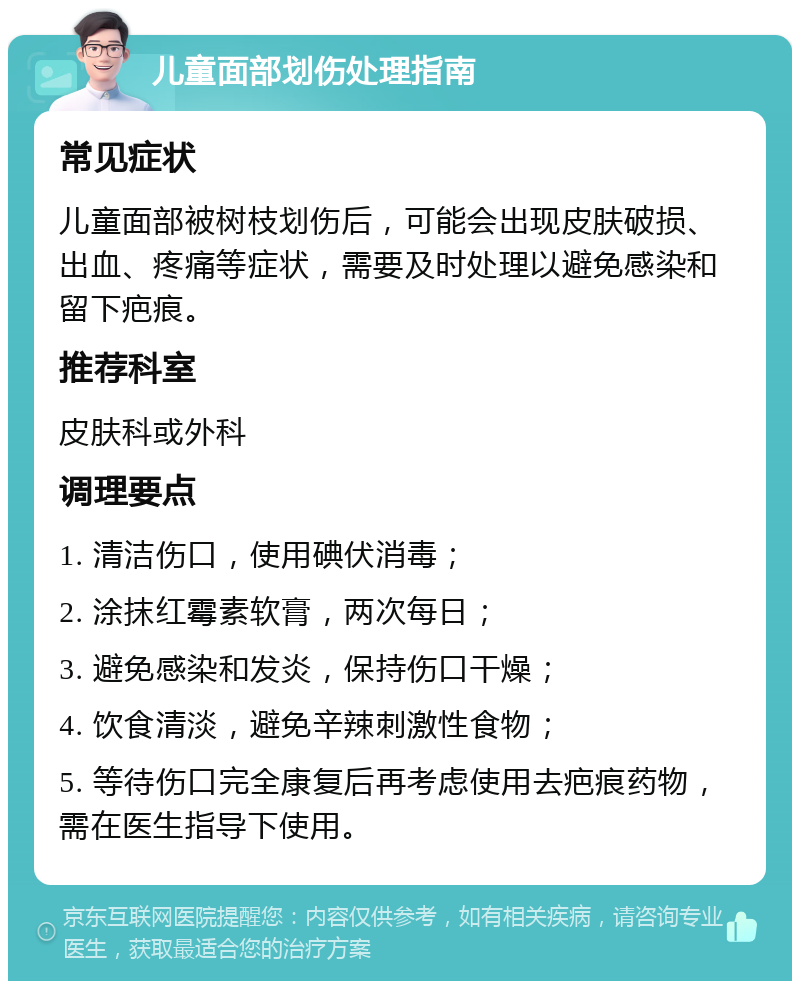 儿童面部划伤处理指南

常见症状

儿童面部被树枝划伤后，可能会出现皮肤破损、出血、疼痛等症状，需要及时处理以避免感染和留下疤痕。

推荐科室

皮肤科或外科

调理要点

1. 清洁伤口，使用碘伏消毒；

2. 涂抹红霉素软膏，两次每日；

3. 避免感染和发炎，保持伤口干燥；

4. 饮食清淡，避免辛辣刺激性食物；

5. 等待伤口完全康复后再考虑使用去疤痕药物，需在医生指导下使用。

京东互联网医院提醒您：内容仅供参考，如有相关疾病，请咨询专业医生，获取最适合您的治疗方案